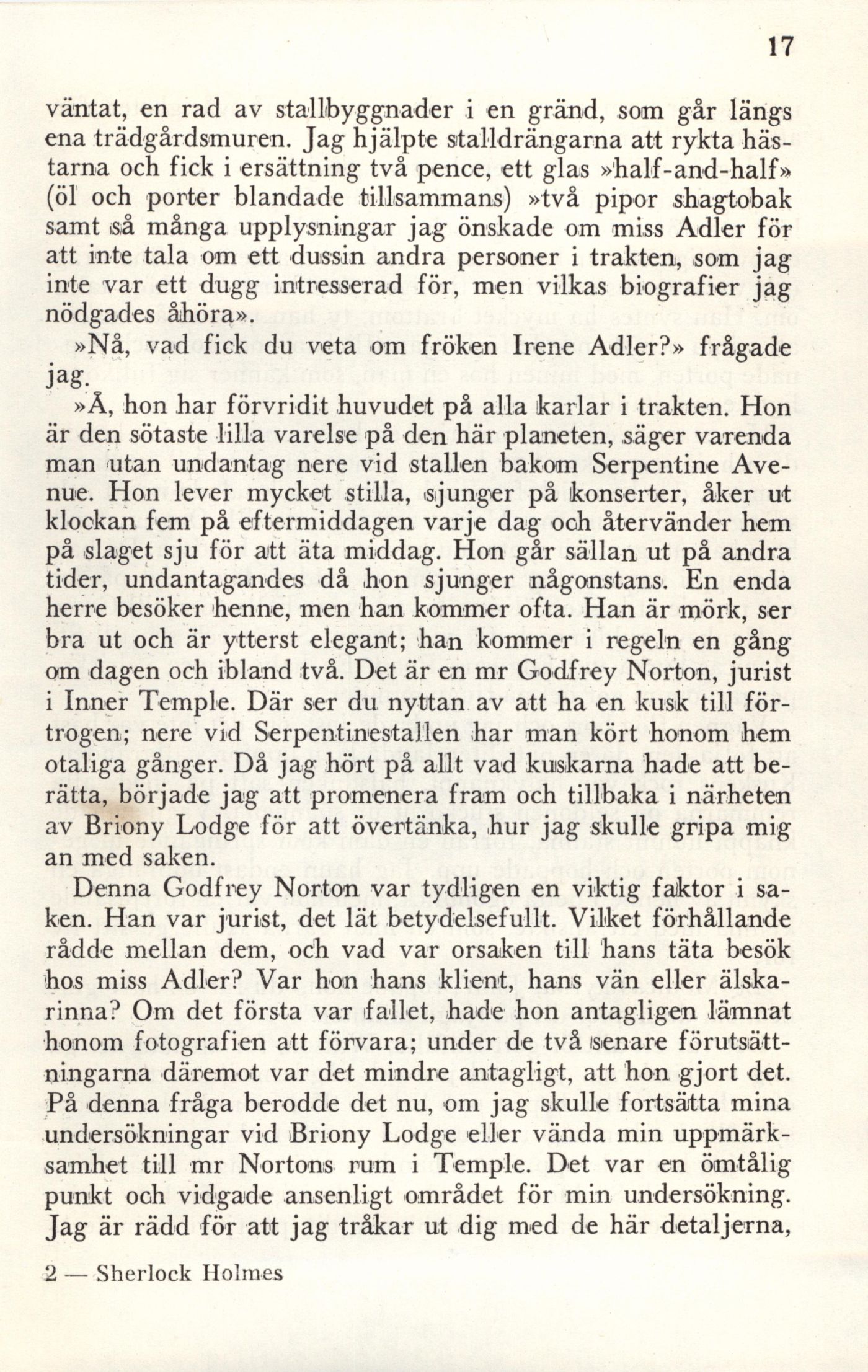 17

väntat, en rad av stallbyggnader i en gränd, som går längs ena trädgårdsmuren. Jag hjälpte stalldrängarna att rykta hästarna och fick i ersättning två pence, ett glas »half-and-half» (öl och porter blandade tillsammans) »två pipor shagtobak samt så många upplysningar jag önskade om miss Adler för att inte tala om ett dussin andra personer i trakten, som jag inte var ett dugg intresserad för, men vilkas biografier jag nödgades åhöra».

»Nå, vad fick du veta om fröken Irene Adler?» frågade jag.

»Å, hon har förvridit huvudet på alla karlar i trakten. Hon är den sötaste lilla varelse på den här planeten, säger varenda man utan undantag nere vid stallen bakom Serpentine Avenue. Hon lever mycket stilla, sjunger på konserter, åker ut klockan fem på eftermiddagen varje dag och återvänder hem på slaget sju för att äta middag. Hon går sällan ut på andra tider, undantagandes då hon sjunger någonstans. En enda herre besöker henne, men han kommer ofta. Han är mörk, ser bra ut och är ytterst elegant; han kommer i regeln en gång om dagen och ibland två. Det är en mr Godfrey Norton, jurist i Inner Temple. Där ser du nyttan av att ha en kusk till förtrogen; nere vid Serpentinestallen har man kört honom hem otaliga gånger. Då jag hört på allt vad kuskarna hade att berätta, började jag att promenera fram och tillbaka i närheten av Briony Lodge för att övertänka, hur jag skulle gripa mig an med saken.

Denna Godfrey Norton var tydligen en viktig faktor i saken. Han var jurist, det lät betydelsefullt. Vilket förhållande rådde mellan dem, och vad var orsaken till hans täta besök hos miss Adler? Var hon hans klient, hans vän eller älskarinna? Om det första var fallet, hade hon antagligen lämnat honom fotografien att förvara; under de två senare förutsättningarna däremot var det mindre antagligt, att hon gjort det. På denna fråga berodde det nu, om jag skulle fortsätta mina undersökningar vid Briony Lodge eller vända min uppmärksamhet till mr Nortons rum i Temple. Det var en ömtålig punkt och vidgade ansenligt området för min undersökning. Jag är rädd för att jag tråkar ut dig med de här detaljerna,

2 — Sherlock Holmes